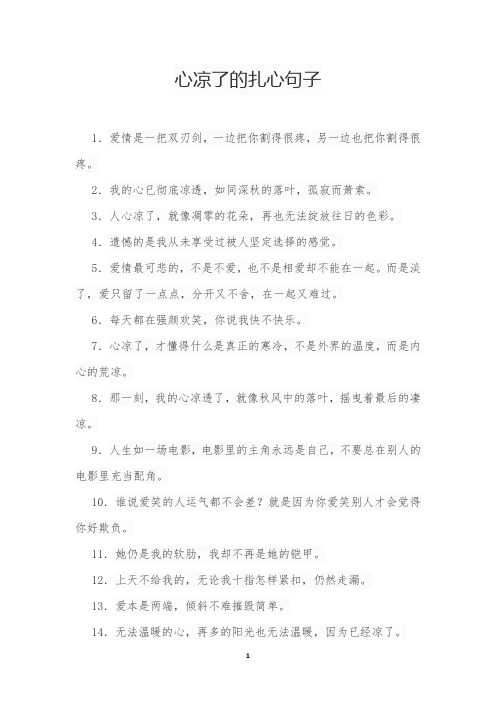 心凉了的扎心句子

1. 爱情是一把双刃剑，一边把你割得很疼，另一边也把你割得很疼。

2. 我的心已彻底凉透，如同深秋的落叶，孤寂而萧索。

3. 人心凉了，就像凋零的花朵，再也无法绽放往日的色彩。

4. 遗憾的是我从未享受过被人坚定选择的感觉。

5. 爱情最可悲的，不是不爱，也不是相爱却不能在一起。而是淡了，爱只留了一点点，分开又不舍，在一起又难过。

6. 每天都在强颜欢笑，你说我快不快乐。

7. 心凉了，才懂得什么是真正的寒冷，不是外界的温度，而是内心的荒凉。

8. 那一刻，我的心凉透了，就像秋风中的落叶，摇曳着最后的凄凉。

9. 人生如一场电影，电影里的主角永远是自己，不要总在别人的电影里充当配角。

10. 谁说爱笑的人运气都不会差？就是因为你爱笑别人才会觉得你好欺负。

11. 她仍是我的软肋，我却不再是她的铠甲。

12. 上天不给我的，无论我十指怎样紧扣，仍然走漏。

13. 爱本是两端，倾斜不难摧毁简单。

14. 无法温暖的心，再多的阳光也无法温暖，因为已经凉了。

1